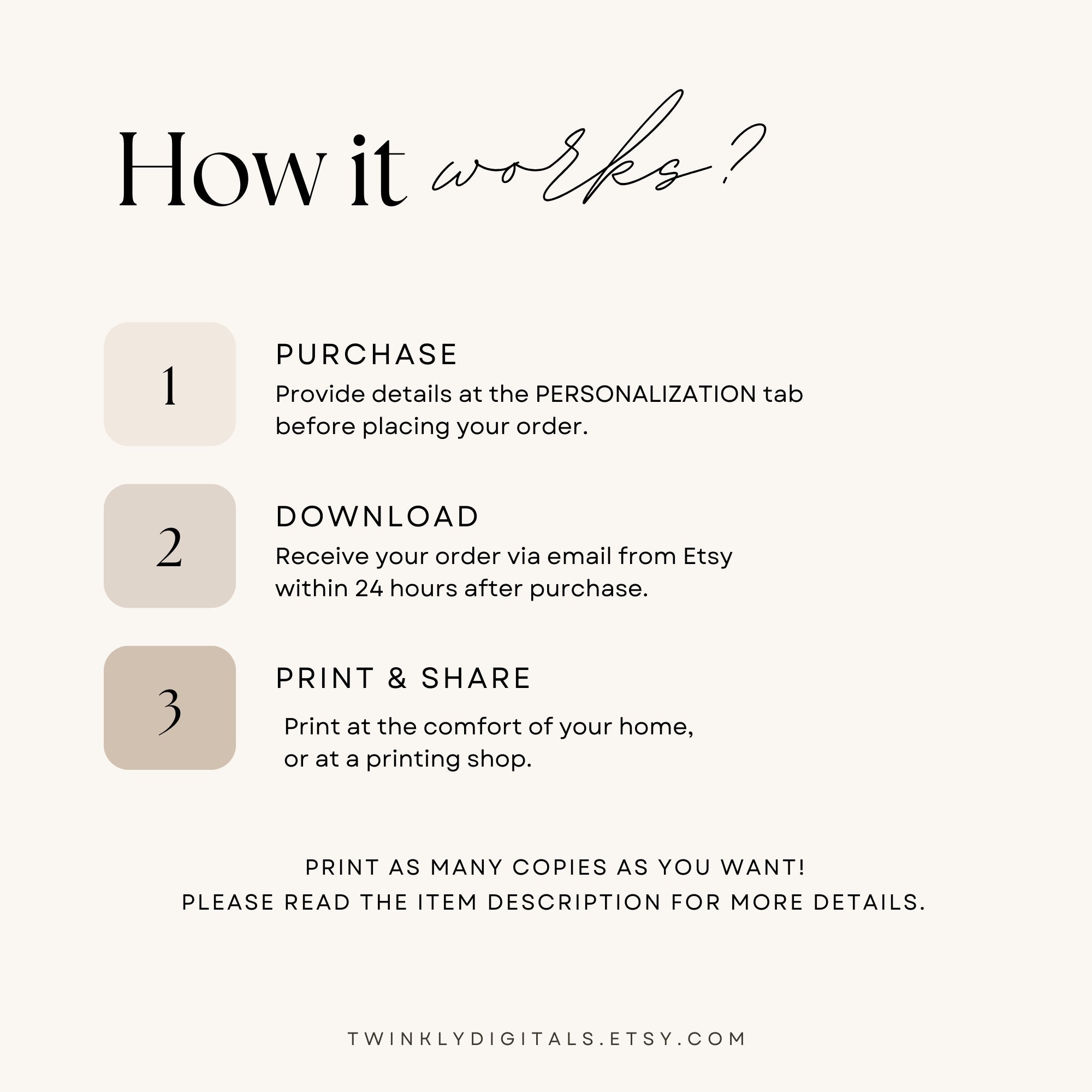 How it works?

1

PURCHASE

Provide details at the PERSONALIZATION tab before placing your order.

2

DOWNLOAD

Receive your order via email from Etsy within 24 hours after purchase.

3

PRINT & SHARE

Print at the comfort of your home, or at a printing shop.

PRINT AS MANY COPIES AS YOU WANT!
PLEASE READ THE ITEM DESCRIPTION FOR MORE DETAILS.

TWINKLYDIGITALS.ETSY.COM